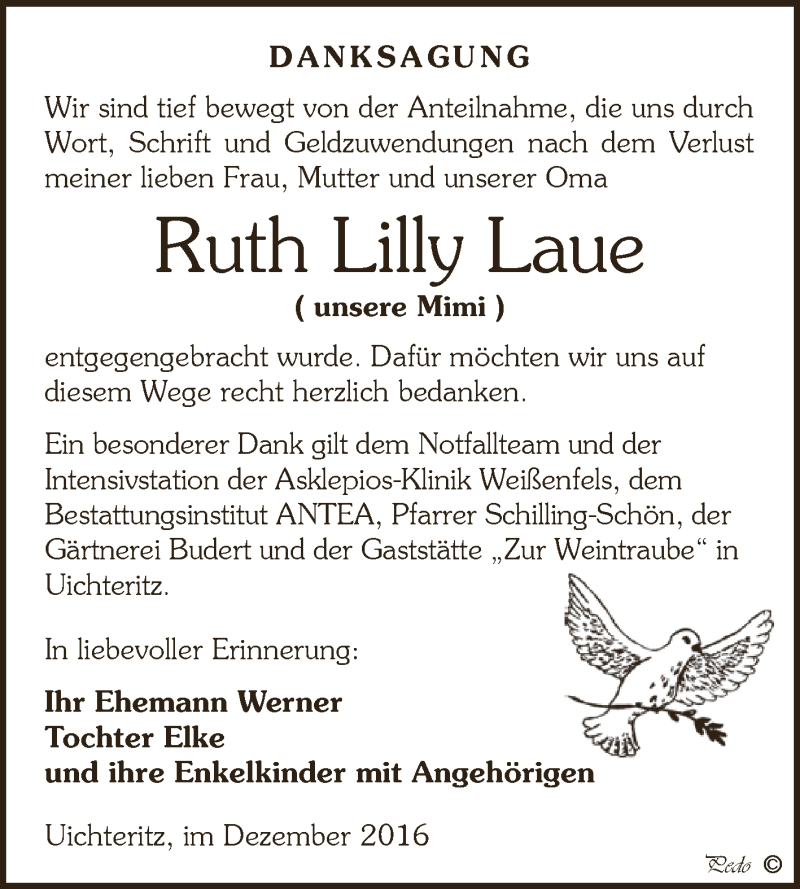 DANKSAGUNG

Wir sind tief bewegt von der Anteilnahme, die uns durch Wort, Schrift und Geldzuwendungen nach dem Verlust meiner lieben Frau, Mutter und unserer Oma

Ruth Lilly Laue

( unsere Mimi )

entgegengebracht wurde. Dafür möchten wir uns auf diesem Wege recht herzlich bedanken.

Ein besonderer Dank gilt dem Notfallteam und der Intensivstation der Asklepios-Klinik Weißenfels, dem Bestattungsinstitut ANTEA, Pfarrer Schilling-Schön, der Gärtnerei Budert und der Gaststätte „Zur Weintraube“ in Uichteritz.

In liebevoller Erinnerung:

Ihr Ehemann Werner
Tochter Elke
und ihre Enkelkinder mit Angehörigen

Uichteritz, im Dezember 2016

Pedo ©